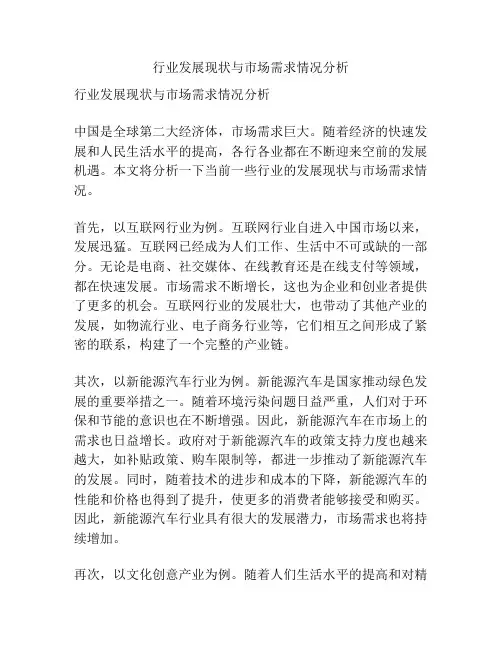 行业发展现状与市场需求情况分析

行业发展现状与市场需求情况分析

中国是全球第二大经济体，市场需求巨大。随着经济的快速发展和人民生活水平的提高，各行各业都在不断迎来空前的发展机遇。本文将分析一下当前一些行业的发展现状与市场需求情况。

首先，以互联网行业为例。互联网行业自进入中国市场以来，发展迅猛。互联网已经成为人们工作、生活中不可或缺的一部分。无论是电商、社交媒体、在线教育还是在线支付等领域，都在快速发展。市场需求不断增长，这也为企业和创业者提供了更多的机会。互联网行业的发展壮大，也带动了其他产业的发展，如物流行业、电子商务行业等，它们相互之间形成了紧密的联系，构建了一个完整的产业链。

其次，以新能源汽车行业为例。新能源汽车是国家推动绿色发展的重要举措之一。随着环境污染问题日益严重，人们对于环保和节能的意识也在不断增强。因此，新能源汽车在市场上的需求也日益增长。政府对于新能源汽车的政策支持力度也越来越大，如补贴政策、购车限制等，都进一步推动了新能源汽车的发展。同时，随着技术的进步和成本的下降，新能源汽车的性能和价格也得到了提升，使更多的消费者能够接受和购买。因此，新能源汽车行业具有很大的发展潜力，市场需求也将持续增加。

再次，以文化创意产业为例。随着人们生活水平的提高和对精